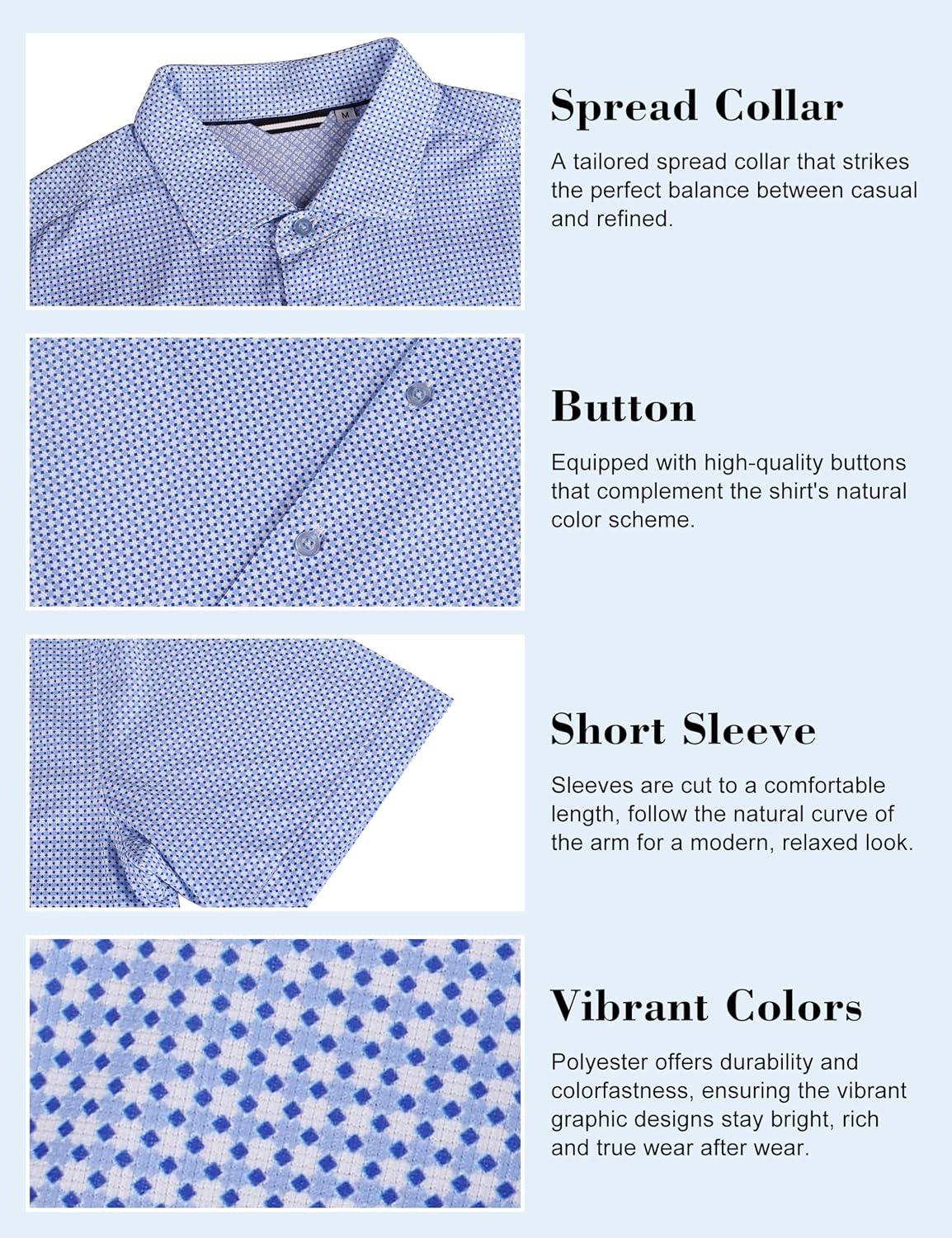 Spread Collar

A tailored spread collar that strikes the perfect balance between casual and refined.

Button

Equipped with high-quality buttons that complement the shirt's natural color scheme.

Short Sleeve

Sleeves are cut to a comfortable length, follow the natural curve of the arm for a modern, relaxed look.

Vibrant Colors

Polyester offers durability and colorfastness, ensuring the vibrant graphic designs stay bright, rich and true wear after wear.